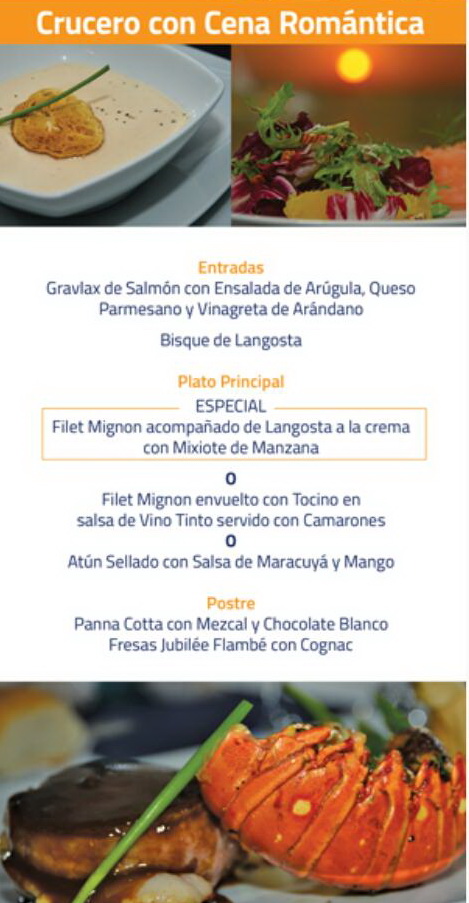 Crucero con Cena Romántica

Entradas
Gravlax de Salmón con Ensalada de Arúgula, Queso Parmesano y Vinagreta de Arándano

Bisque de Langosta

Plato Principal
ESPECIAL
Filet Mignon acompañado de Langosta a la crema con Mixiote de Manzana

O
Filet Mignon envuelto con Tocino en salsa de Vino Tinto servido con Camarones
O
Atún Sellado con Salsa de Maracuyá y Mango

Postre
Panna Cotta con Mezcal y Chocolate Blanco
Fresas Jubilée Flambé con Cognac